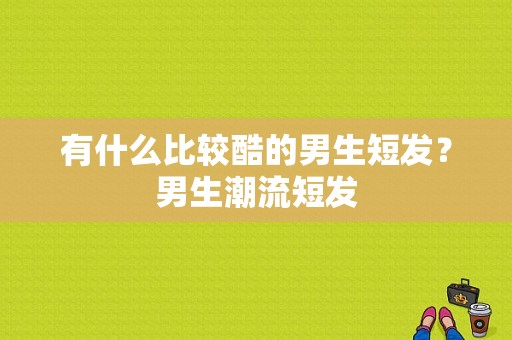 有什么比较酷的男生短发？男生潮流短发